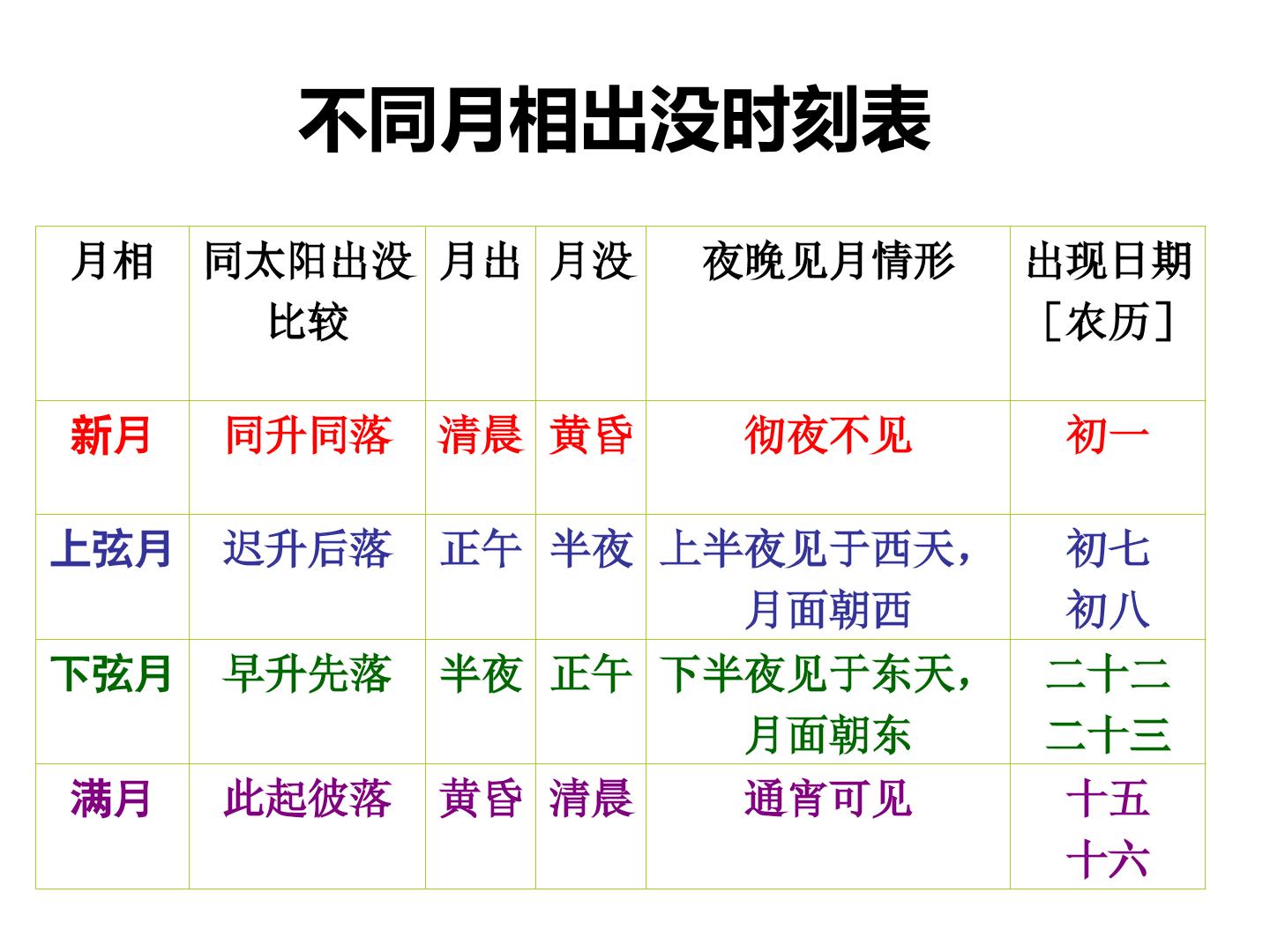 不同月相出没时刻表

| 月相 | 同太阳出没比较 | 月出 | 月没 | 夜晚见月情形 | 出现日期［农历］ |
|---|---|---|---|---|---|
| 新月 | 同升同落 | 清晨 | 黄昏 | 彻夜不见 | 初一 |
| 上弦月 | 迟升后落 | 正午 | 半夜 | 上半夜见于西天，月面朝西 | 初七 初八 |
| 下弦月 | 早升先落 | 半夜 | 正午 | 下半夜见于东天，月面朝东 | 二十二 二十三 |
| 满月 | 此起彼落 | 黄昏 | 清晨 | 通宵可见 | 十五 十六 |